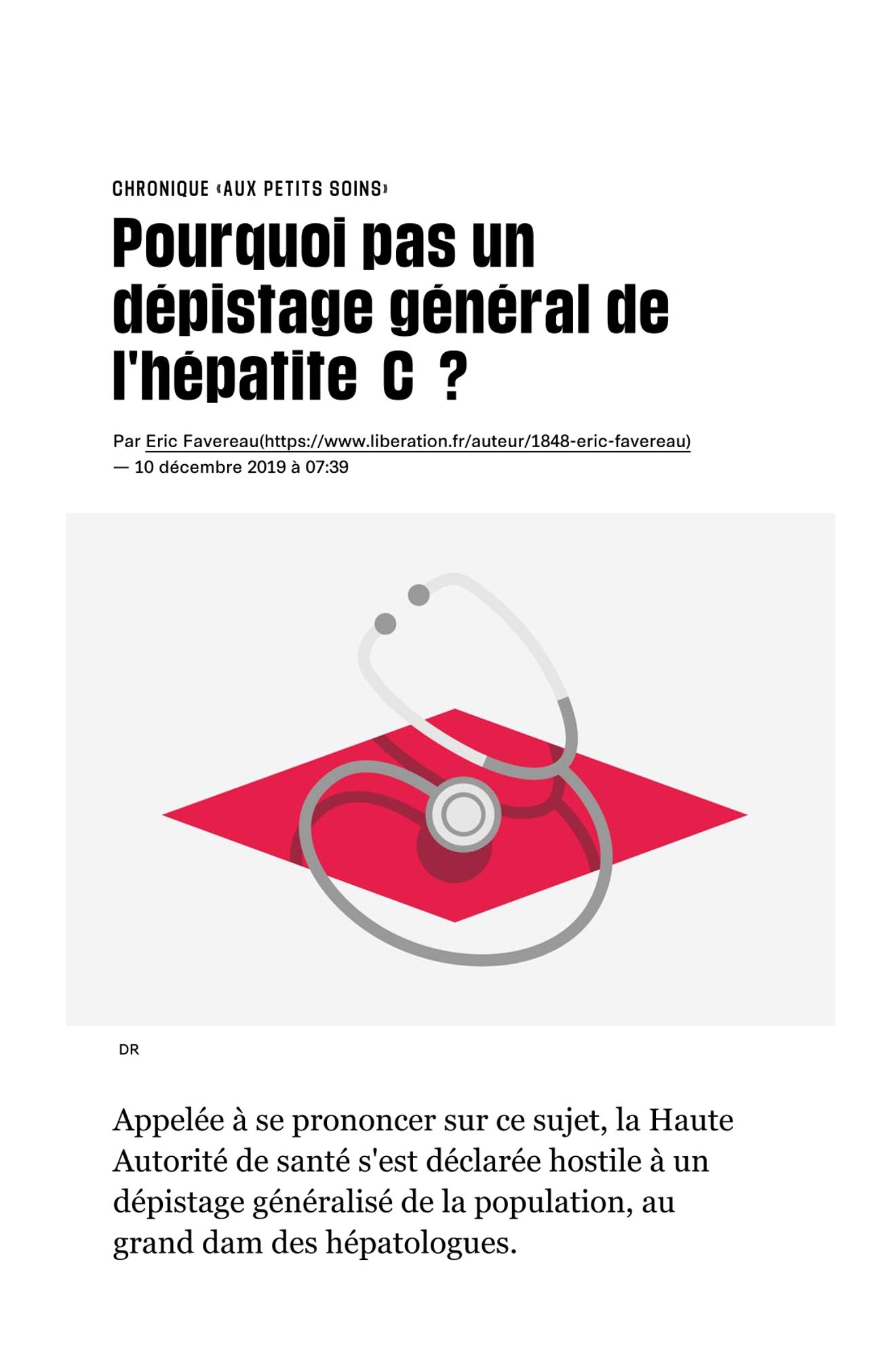 CHRONIQUE «AUX PETITS SOINS»

Pourquoi pas un dépistage général de l'hépatite C ?

Par Eric Favereau(https://www.liberation.fr/auteur/1848-eric-favereau)
— 10 décembre 2019 à 07:39

DR

Appelée à se prononcer sur ce sujet, la Haute Autorité de santé s'est déclarée hostile à un dépistage généralisé de la population, au grand dam des hépatologues.